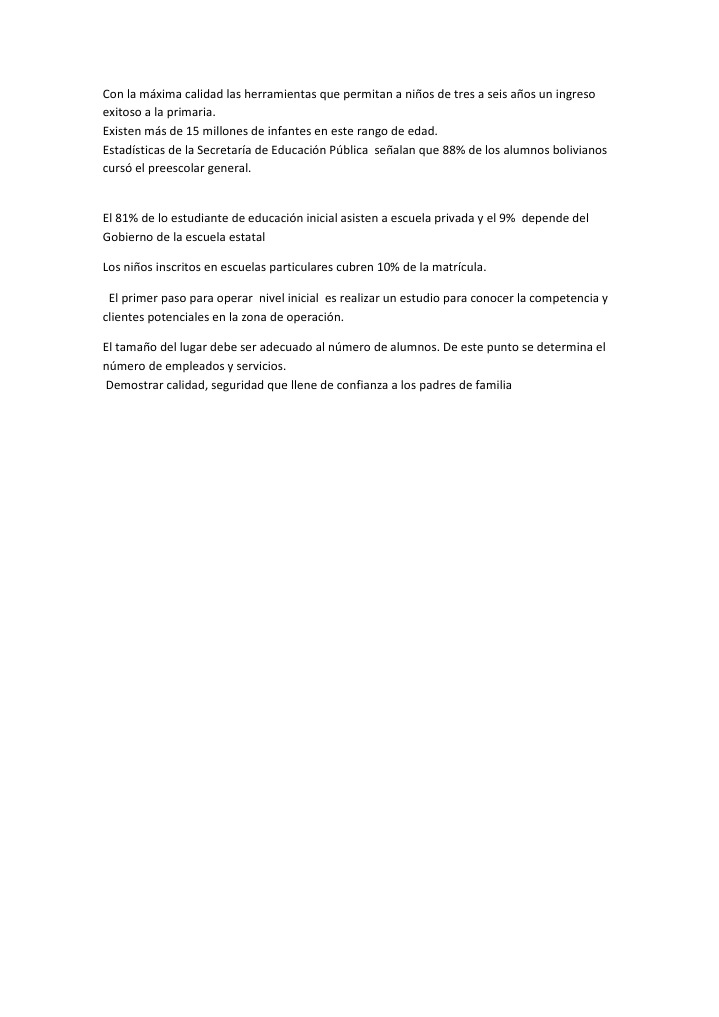 Con la máxima calidad las herramientas que permitan a niños de tres a seis años un ingreso exitoso a la primaria.
Existen más de 15 millones de infantes en este rango de edad.
Estadísticas de la Secretaría de Educación Pública señalan que 88% de los alumnos bolivianos cursó el preescolar general.

El 81% de lo estudiante de educación inicial asisten a escuela privada y el 9% depende del Gobierno de la escuela estatal

Los niños inscritos en escuelas particulares cubren 10% de la matrícula.

El primer paso para operar nivel inicial es realizar un estudio para conocer la competencia y clientes potenciales en la zona de operación.

El tamaño del lugar debe ser adecuado al número de alumnos. De este punto se determina el número de empleados y servicios.
Demostrar calidad, seguridad que llene de confianza a los padres de familia